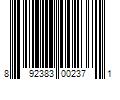 8 92383 00237 1